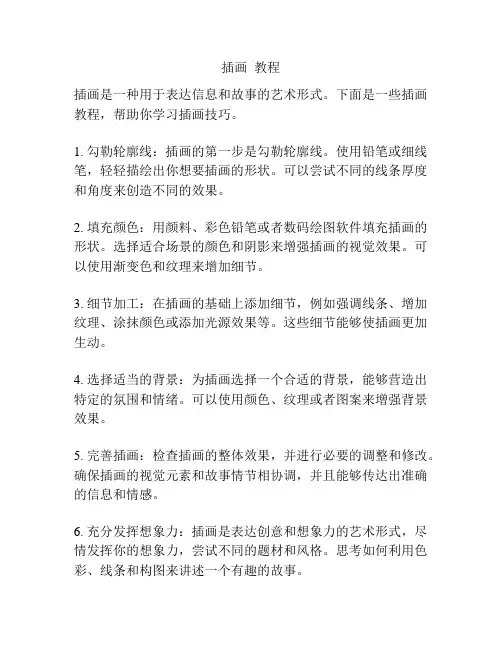 插画 教程

插画是一种用于表达信息和故事的艺术形式。下面是一些插画教程，帮助你学习插画技巧。

1. 勾勒轮廓线：插画的第一步是勾勒轮廓线。使用铅笔或细线笔，轻轻描绘出你想要插画的形状。可以尝试不同的线条厚度和角度来创造不同的效果。

2. 填充颜色：用颜料、彩色铅笔或者数码绘图软件填充插画的形状。选择适合场景的颜色和阴影来增强插画的视觉效果。可以使用渐变色和纹理来增加细节。

3. 细节加工：在插画的基础上添加细节，例如强调线条、增加纹理、涂抹颜色或添加光源效果等。这些细节能够使插画更加生动。

4. 选择适当的背景：为插画选择一个合适的背景，能够营造出特定的氛围和情绪。可以使用颜色、纹理或者图案来增强背景效果。

5. 完善插画：检查插画的整体效果，并进行必要的调整和修改。确保插画的视觉元素和故事情节相协调，并且能够传达出准确的信息和情感。

6. 充分发挥想象力：插画是表达创意和想象力的艺术形式，尽情发挥你的想象力，尝试不同的题材和风格。思考如何利用色彩、线条和构图来讲述一个有趣的故事。